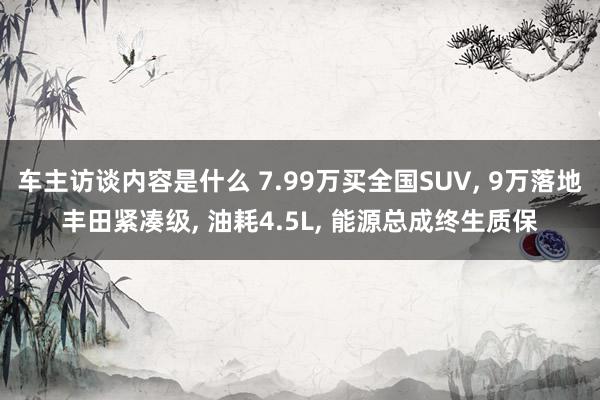 车主访谈内容是什么 7.99万买全国SUV, 9万落地丰田紧凑级, 油耗4.5L, 能源总成终生质保